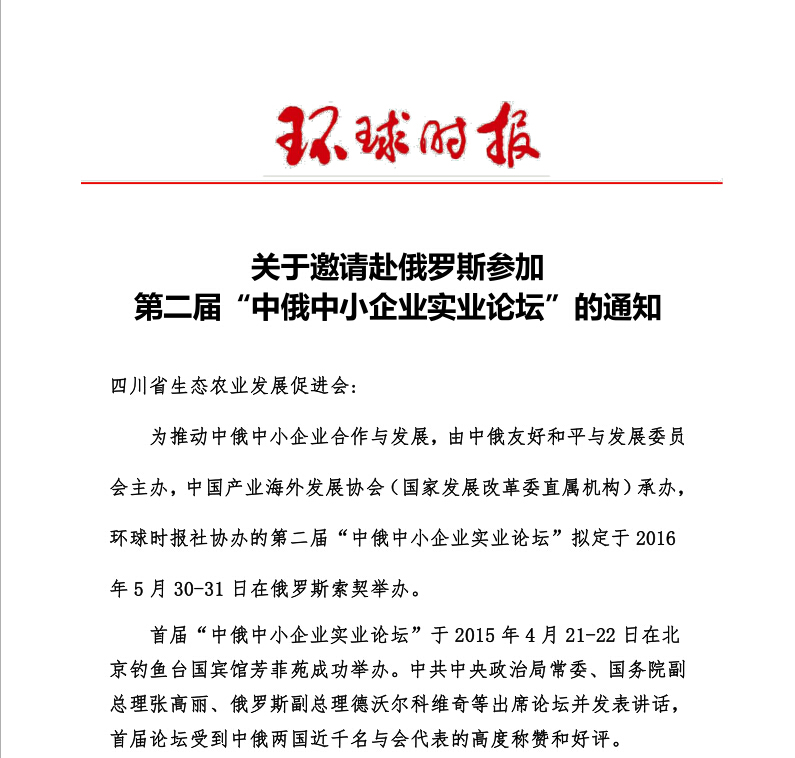 环球时报

关于邀请赴俄罗斯参加
第二届“中俄中小企业实业论坛”的通知

四川省生态农业发展促进会:

为推动中俄中小企业合作与发展，由中俄友好和平与发展委员会主办，中国产业海外发展协会（国家发展改革委直属机构）承办，环球时报社协办的第二届“中俄中小企业实业论坛”拟定于 2016 年 5 月 30-31 日在俄罗斯索契举办。

首届“中俄中小企业实业论坛”于 2015 年 4 月 21-22 日在北京钓鱼台国宾馆芳菲苑成功举办。中共中央政治局常委、国务院副总理张高丽、俄罗斯副总理德沃尔科维奇等出席论坛并发表讲话，首届论坛受到中俄两国近千名与会代表的高度称赞和好评。